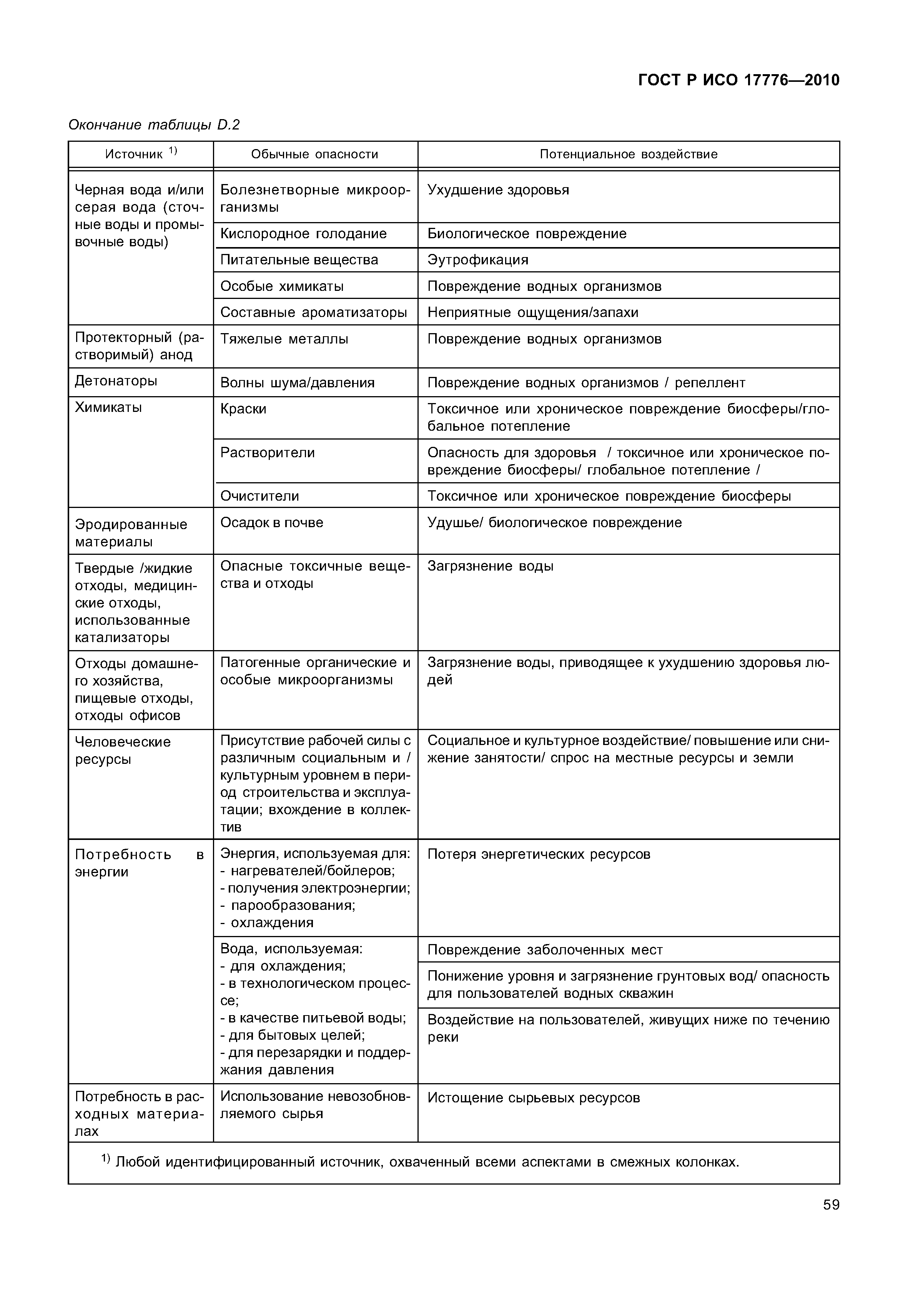 ГОСТ Р ИСО 17776—2010

Окончание таблицы D.2

| Источник $^{1)}$ | Обычные опасности | Потенциальное воздействие |
|---|---|---|
| Черная вода и/или серая вода (сточные воды и промывочные воды) | Болезнетворные микроорганизмы | Ухудшение здоровья |
| | Кислородное голодание | Биологическое повреждение |
| | Питательные вещества | Эутрофикация |
| | Особые химикаты | Повреждение водных организмов |
| | Составные ароматизаторы | Неприятные ощущения/запахи |
| Протекторный (растворимый) анод | Тяжелые металлы | Повреждение водных организмов |
| Детонаторы | Волны шума/давления | Повреждение водных организмов / репеллент |
| Химикаты | Краски | Токсичное или хроническое повреждение биосферы/глобальное потепление |
| | Растворители | Опасность для здоровья / токсичное или хроническое повреждение биосферы/ глобальное потепление / |
| | Очистители | Токсичное или хроническое повреждение биосферы |
| Эродированные материалы | Осадок в почве | Удушье/ биологическое повреждение |
| Твердые /жидкие отходы, медицинские отходы, использованные катализаторы | Опасные токсичные вещества и отходы | Загрязнение воды |
| Отходы домашнего хозяйства, пищевые отходы, отходы офисов | Патогенные органические и особые микроорганизмы | Загрязнение воды, приводящее к ухудшению здоровья людей |
| Человеческие ресурсы | Присутствие рабочей силы с различным социальным и / культурным уровнем в период строительства и эксплуатации; вхождение в коллектив | Социальное и культурное воздействие/ повышение или снижение занятости/ спрос на местные ресурсы и земли |
| Потребность в энергии | Энергия, используемая для: - нагревателей/бойлеров; - получения электроэнергии; - парообразования; - охлаждения | Потеря энергетических ресурсов |
| | Вода, используемая: - для охлаждения; - в технологическом процессе; - в качестве питьевой воды; - для бытовых целей; - для перезарядки и поддержания давления | Повреждение заболоченных мест |
| | | Понижение уровня и загрязнение грунтовых вод/ опасность для пользователей водных скважин |
| | | Воздействие на пользователей, живущих ниже по течению реки |
| Потребность в расходных материалах | Использование невозобновляемого сырья | Истощение сырьевых ресурсов |

$^{1)}$ Любой идентифицированный источник, охваченный всеми аспектами в смежных колонках.

59